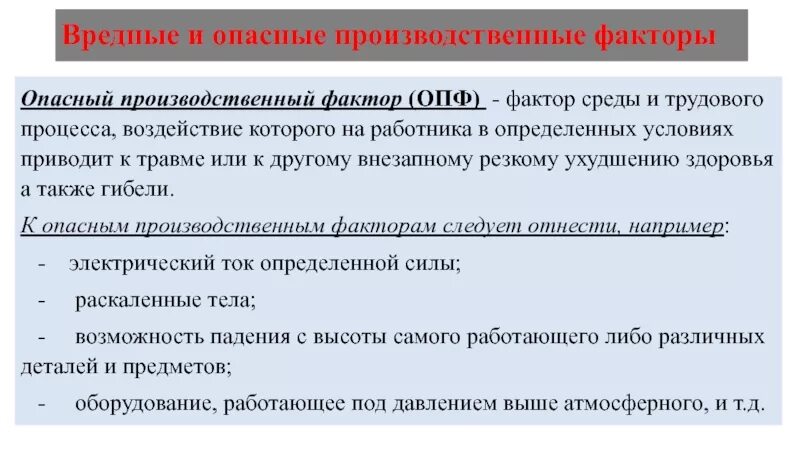 Вредные и опасные производственные факторы

Опасный производственный фактор (ОПФ) - фактор среды и трудового процесса, воздействие которого на работника в определенных условиях приводит к травме или к другому внезапному резкому ухудшению здоровья а также гибели.

К опасным производственным факторам следует отнести, например:

- электрический ток определенной силы;

- раскаленные тела;

- возможность падения с высоты самого работающего либо различных деталей и предметов;

- оборудование, работающее под давлением выше атмосферного, и т.д.